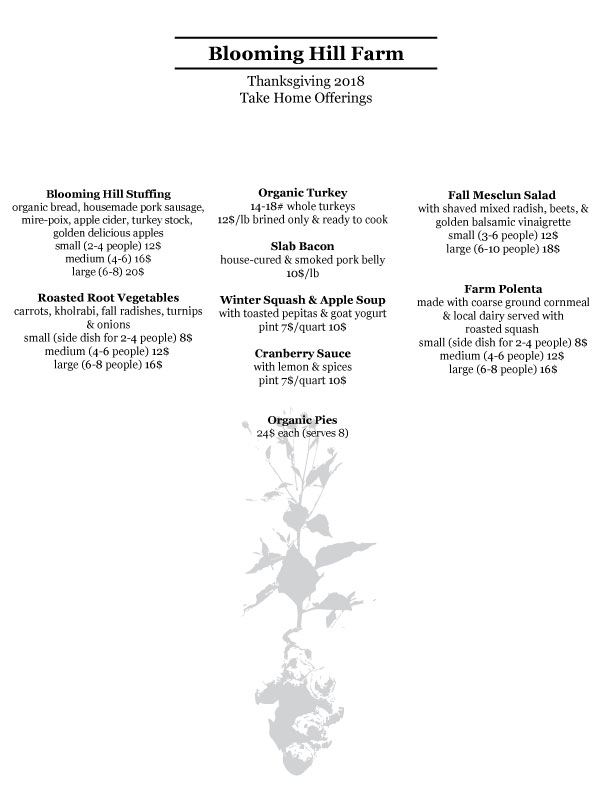 Blooming Hill Farm

Thanksgiving 2018
Take Home Offerings

Blooming Hill Stuffing
organic bread, housemade pork sausage, mire-poix, apple cider, turkey stock, golden delicious apples
small (2-4 people) 12$
medium (4-6) 16$
large (6-8) 20$

Roasted Root Vegetables
carrots, kholrabi, fall radishes, turnips & onions
small (side dish for 2-4 people) 8$
medium (4-6 people) 12$
large (6-8 people) 16$

Organic Turkey
14-18# whole turkeys
12$/lb brined only & ready to cook

Slab Bacon
house-cured & smoked pork belly
10$/lb

Winter Squash & Apple Soup
with toasted pepitas & goat yogurt
pint 7$/quart 10$

Cranberry Sauce
with lemon & spices
pint 7$/quart 10$

Organic Pies
24$ each (serves 8)

Fall Mesclun Salad
with shaved mixed radish, beets, & golden balsamic vinaigrette
small (3-6 people) 12$
large (6-10 people) 18$

Farm Polenta
made with coarse ground cornmeal & local dairy served with roasted squash
small (side dish for 2-4 people) 8$
medium (4-6 people) 12$
large (6-8 people) 16$